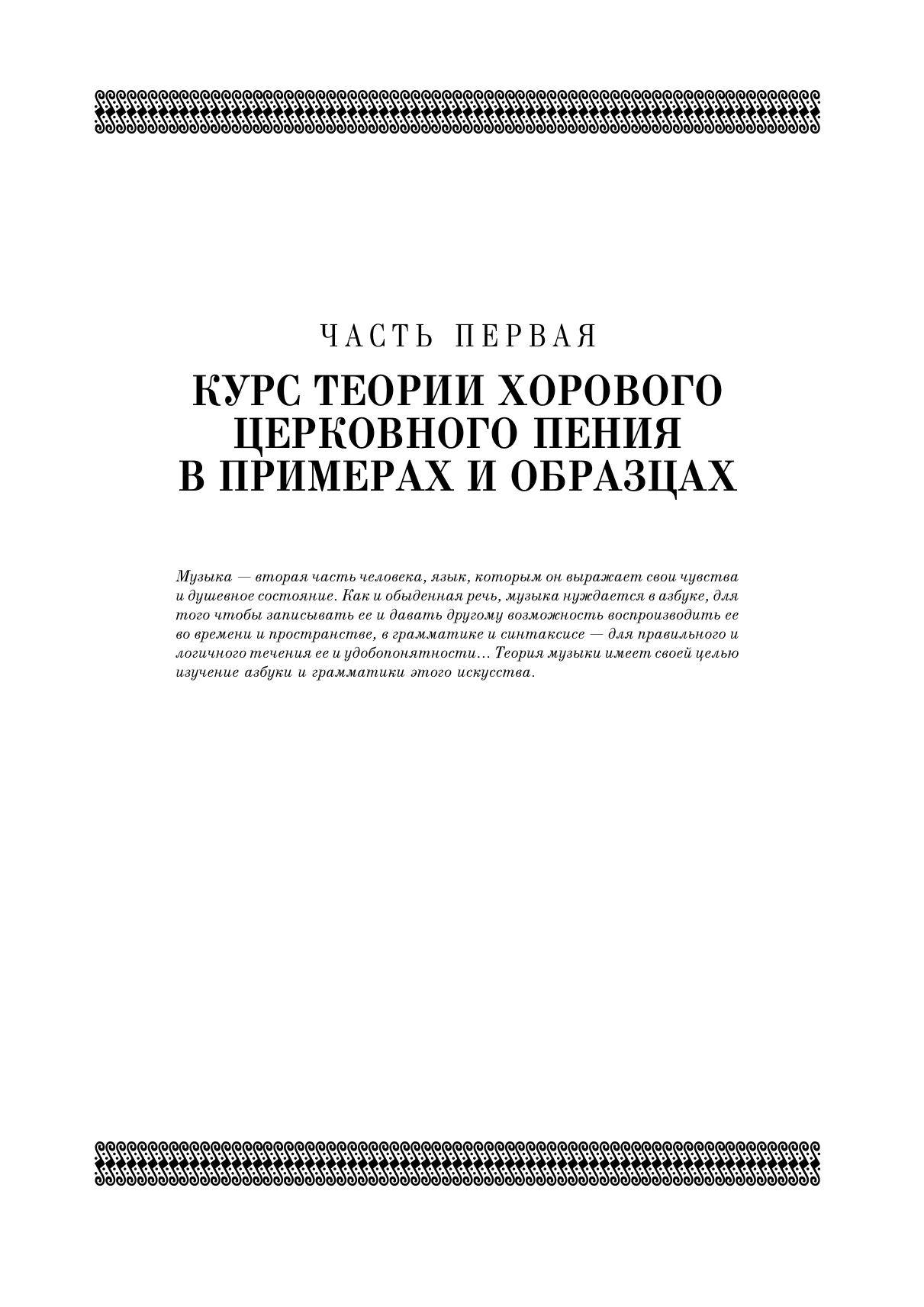 ЧАСТЬ ПЕРВАЯ

КУРС ТЕОРИИ ХОРОВОГО ЦЕРКОВНОГО ПЕНИЯ В ПРИМЕРАХ И ОБРАЗЦАХ

Музыка — вторая часть человека, язык, которым он выражает свои чувства и душевное состояние. Как и обыденная речь, музыка нуждается в азбуке, для того чтобы записывать ее и давать другому возможность воспроизводить ее во времени и пространстве, в грамматике и синтаксисе — для правильного и логичного течения ее и удобопонятности... Теория музыки имеет своей целью изучение азбуки и грамматики этого искусства.